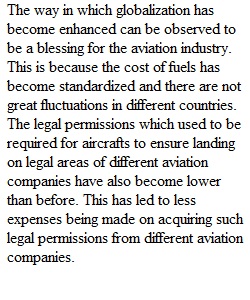 The way in which globalization has become enhanced can be observed to be a blessing for the aviation industry. This is because the cost of fuels has become standardized and there are not great fluctuations in different countries. The legal permissions which used to be required for aircrafts to ensure landing on legal areas of different aviation companies have also become lower than before. This has led to less expenses being made on acquiring such legal permissions from different aviation companies.